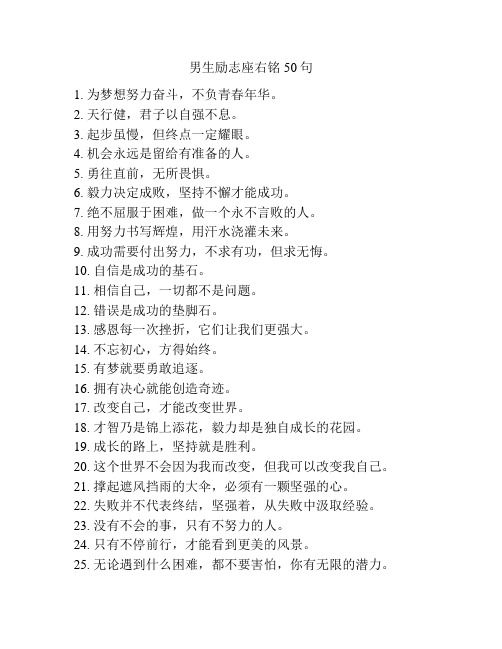 男生励志座右铭 50 句

1. 为梦想努力奋斗，不负青春年华。
2. 天行健，君子以自强不息。
3. 起步虽慢，但终点一定耀眼。
4. 机会永远是留给有准备的人。
5. 勇往直前，无所畏惧。
6. 毅力决定成败，坚持不懈才能成功。
7. 绝不屈服于困难，做一个永不言败的人。
8. 用努力书写辉煌，用汗水浇灌未来。
9. 成功需要付出努力，不求有功，但求无悔。
10. 自信是成功的基石。
11. 相信自己，一切都不是问题。
12. 错误是成功的垫脚石。
13. 感恩每一次挫折，它们让我们更强大。
14. 不忘初心，方得始终。
15. 有梦就要勇敢追逐。
16. 拥有决心就能创造奇迹。
17. 改变自己，才能改变世界。
18. 才智乃是锦上添花，毅力却是独自成长的花园。
19. 成长的路上，坚持就是胜利。
20. 这个世界不会因为我而改变，但我可以改变我自己。
21. 撑起遮风挡雨的大伞，必须有一颗坚强的心。
22. 失败并不代表终结，坚强着，从失败中汲取经验。
23. 没有不会的事，只有不努力的人。
24. 只有不停前行，才能看到更美的风景。
25. 无论遇到什么困难，都不要害怕，你有无限的潜力。